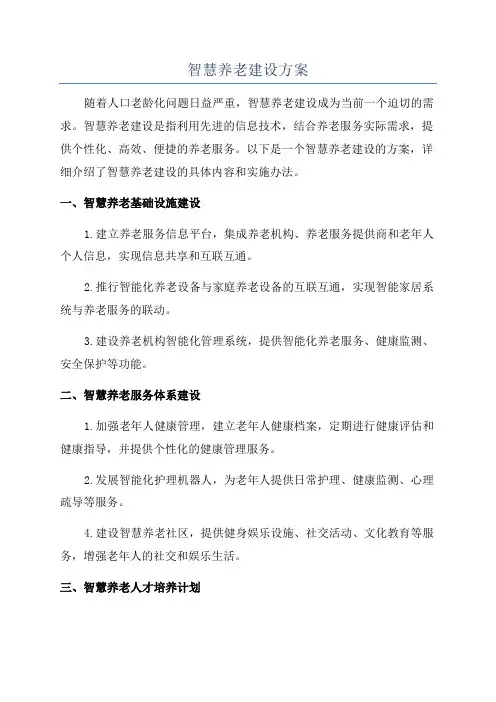 智慧养老建设方案

随着人口老龄化问题日益严重，智慧养老建设成为当前一个迫切的需求。智慧养老建设是指利用先进的信息技术，结合养老服务实际需求，提供个性化、高效、便捷的养老服务。以下是一个智慧养老建设的方案，详细介绍了智慧养老建设的具体内容和实施办法。

一、智慧养老基础设施建设

1.建立养老服务信息平台，集成养老机构、养老服务提供商和老年人个人信息，实现信息共享和互联互通。

2.推行智能化养老设备与家庭养老设备的互联互通，实现智能家居系统与养老服务的联动。

3.建设养老机构智能化管理系统，提供智能化养老服务、健康监测、安全保护等功能。

二、智慧养老服务体系建设

1.加强老年人健康管理，建立老年人健康档案，定期进行健康评估和健康指导，并提供个性化的健康管理服务。

2.发展智能化护理机器人，为老年人提供日常护理、健康监测、心理疏导等服务。

4.建设智慧养老社区，提供健身娱乐设施、社交活动、文化教育等服务，增强老年人的社交和娱乐生活。

三、智慧养老人才培养计划